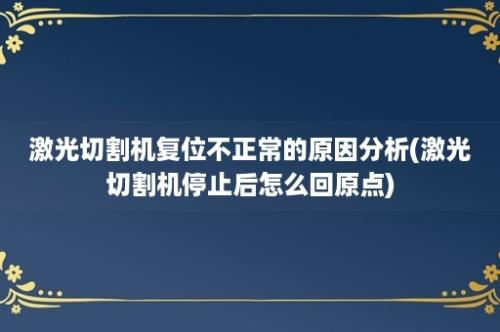 激光切割机复位不正常的原因分析(激光切割机停止后怎么回原点)